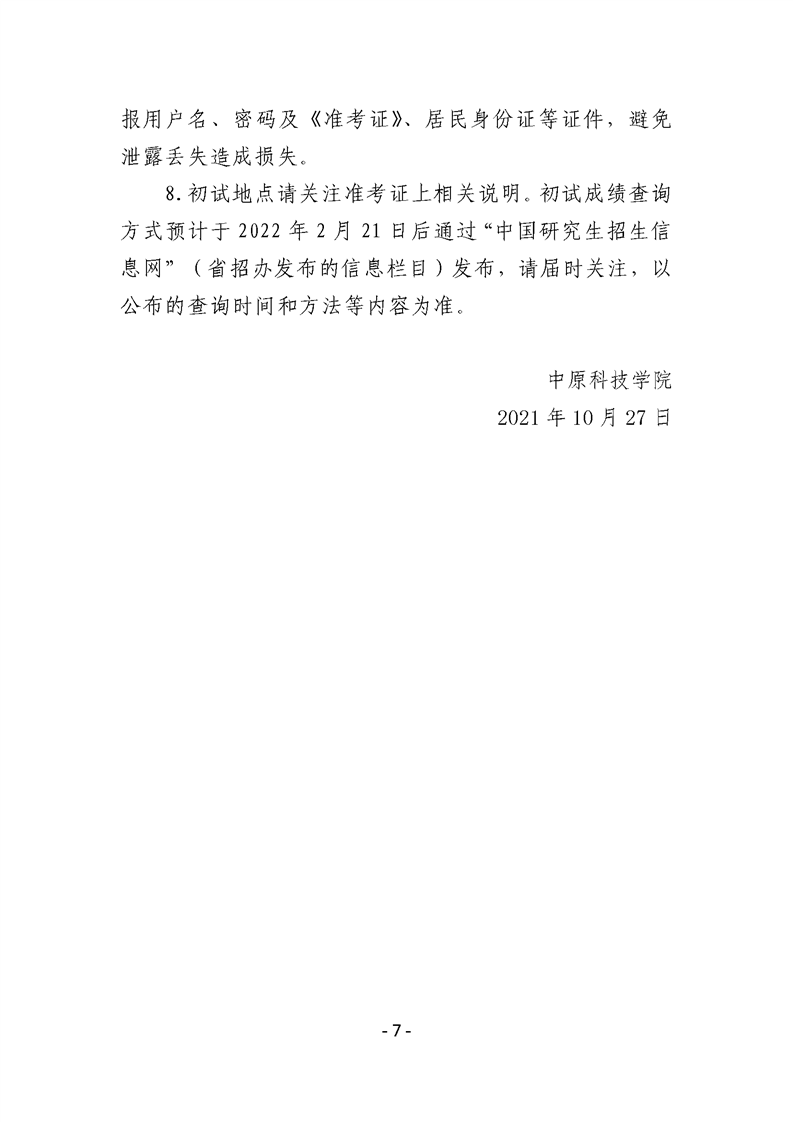 报用户名、密码及《准考证》、居民身份证等证件，避免泄露丢失造成损失。

8.初试地点请关注准考证上相关说明。初试成绩查询方式预计于2022年2月21日后通过“中国研究生招生信息网”（省招办发布的信息栏目）发布，请届时关注，以公布的查询时间和方法等内容为准。

中原科技学院
2021年10月27日

- 7 -